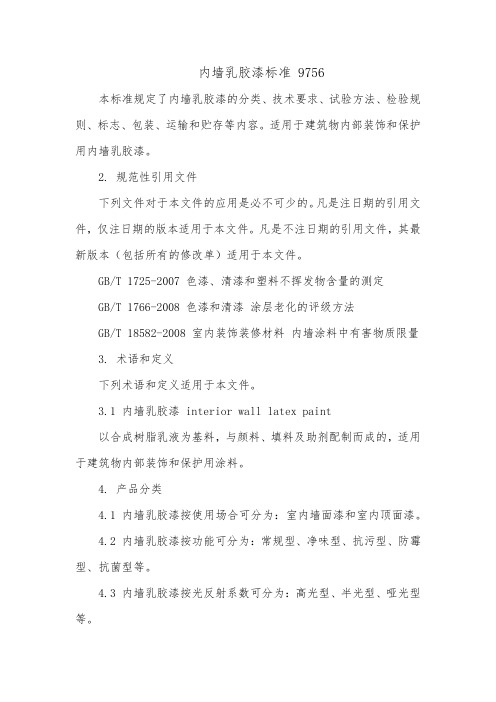 内墙乳胶漆标准 9756

本标准规定了内墙乳胶漆的分类、技术要求、试验方法、检验规则、标志、包装、运输和贮存等内容。适用于建筑物内部装饰和保护用内墙乳胶漆。

2. 规范性引用文件

下列文件对于本文件的应用是必不可少的。凡是注日期的引用文件，仅注日期的版本适用于本文件。凡是不注日期的引用文件，其最新版本（包括所有的修改单）适用于本文件。

GB/T 1725-2007 色漆、清漆和塑料不挥发物含量的测定

GB/T 1766-2008 色漆和清漆 涂层老化的评级方法

GB/T 18582-2008 室内装饰装修材料 内墙涂料中有害物质限量

3. 术语和定义

下列术语和定义适用于本文件。

3.1 内墙乳胶漆 interior wall latex paint

以合成树脂乳液为基料，与颜料、填料及助剂配制而成的，适用于建筑物内部装饰和保护用涂料。

4. 产品分类

4.1 内墙乳胶漆按使用场合可分为：室内墙面漆和室内顶面漆。

4.2 内墙乳胶漆按功能可分为：常规型、净味型、抗污型、防霉型、抗菌型等。

4.3 内墙乳胶漆按光反射系数可分为：高光型、半光型、哑光型等。